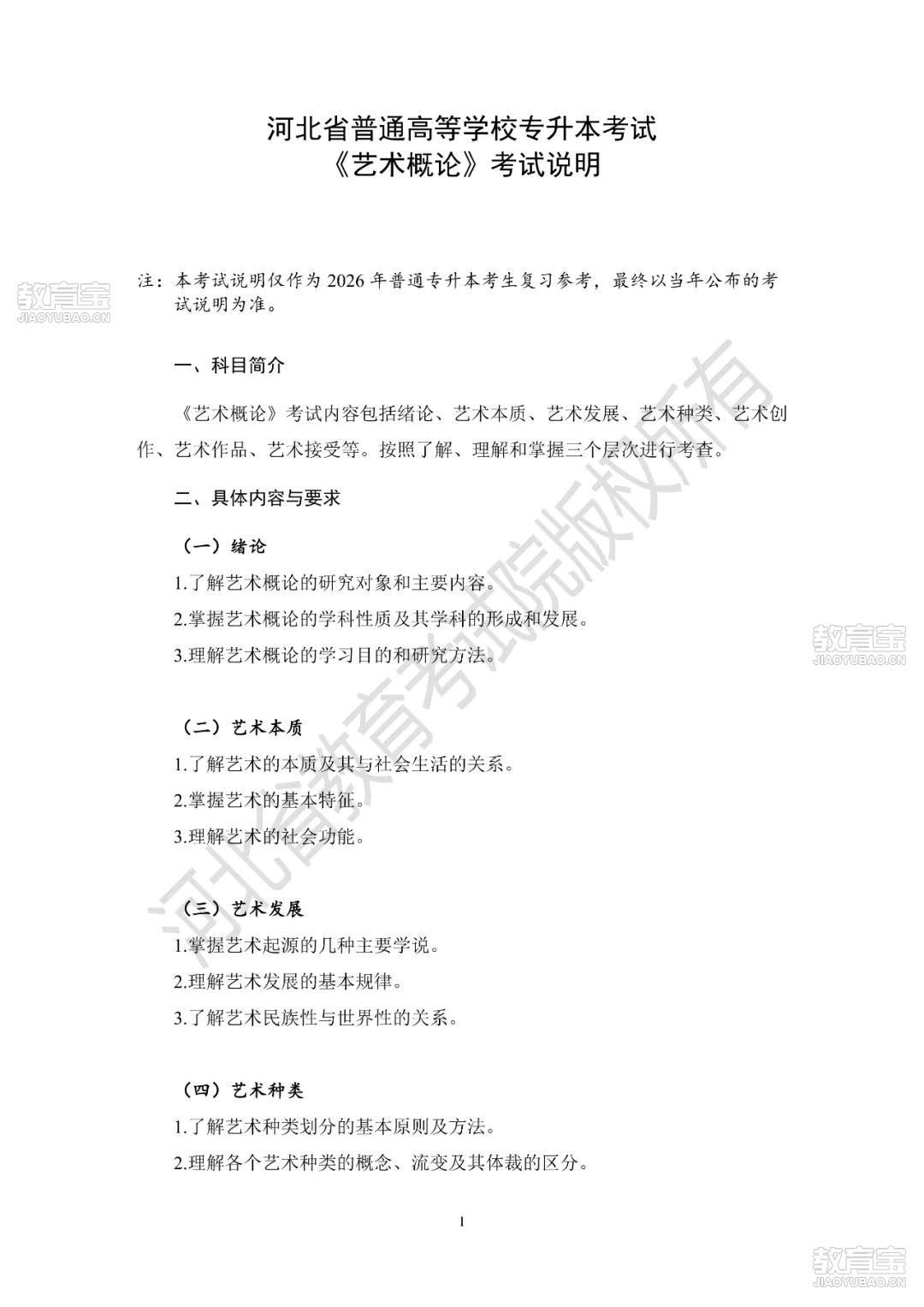 河北省普通高等学校专升本考试
《艺术概论》考试说明

教育宝
JIAOYUBAO.CN

注：本考试说明仅作为 2026 年普通专升本考生复习参考，最终以当年公布的考试说明为准。

一、科目简介

《艺术概论》考试内容包括绪论、艺术本质、艺术发展、艺术种类、艺术创作、艺术作品、艺术接受等。按照了解、理解和掌握三个层次进行考查。

二、具体内容与要求

（一）绪论

1.了解艺术概论的研究对象和主要内容。

2.掌握艺术概论的学科性质及其学科的形成和发展。

3.理解艺术概论的学习目的和研究方法。

教育宝
JIAOYUBAO.CN

（二）艺术本质

1.了解艺术的本质及其与社会生活的关系。

2.掌握艺术的基本特征。

3.理解艺术的社会功能。

（三）艺术发展

1.掌握艺术起源的几种主要学说。

2.理解艺术发展的基本规律。

3.了解艺术民族性与世界性的关系。

（四）艺术种类

1.了解艺术种类划分的基本原则及方法。

2.理解各个艺术种类的概念、流变及其体裁的区分。

河北省教育考试院版权所有

1

教育宝
JIAOYUBAO.CN